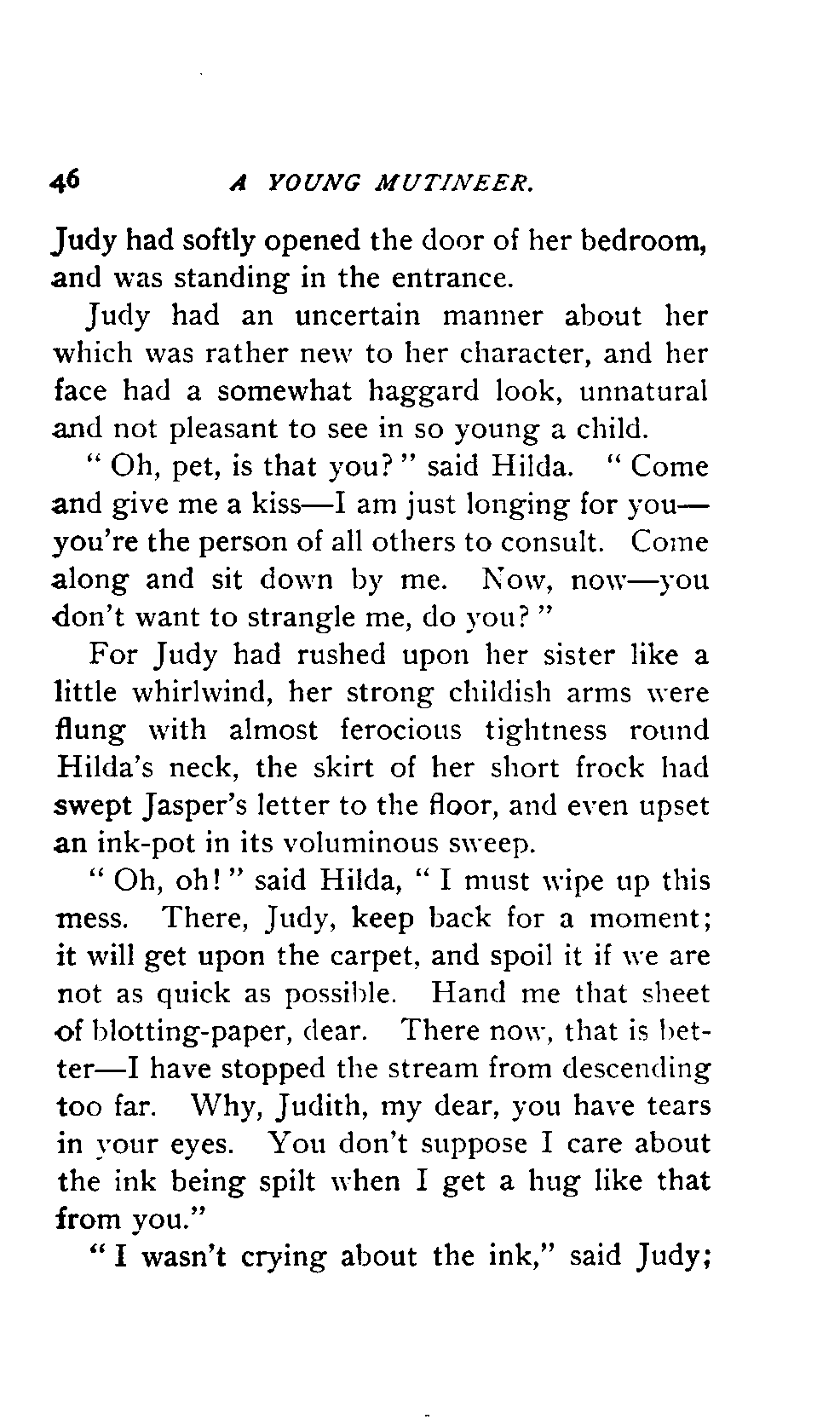 46 A YOUNG MUTINEER.

Judy had softly opened the door of her bedroom, and was standing in the entrance.

Judy had an uncertain manner about her which was rather new to her character, and her face had a somewhat haggard look, unnatural and not pleasant to see in so young a child.

"Oh, pet, is that you?" said Hilda. "Come and give me a kiss—I am just longing for you—you're the person of all others to consult. Come along and sit down by me. Now, now—you don't want to strangle me, do you?"

For Judy had rushed upon her sister like a little whirlwind, her strong childish arms were flung with almost ferocious tightness round Hilda's neck, the skirt of her short frock had swept Jasper's letter to the floor, and even upset an ink-pot in its voluminous sweep.

"Oh, oh!" said Hilda, "I must wipe up this mess. There, Judy, keep back for a moment; it will get upon the carpet, and spoil it if we are not as quick as possible. Hand me that sheet of blotting-paper, dear. There now, that is better—I have stopped the stream from descending too far. Why, Judith, my dear, you have tears in your eyes. You don't suppose I care about the ink being spilt when I get a hug like that from you."

"I wasn't crying about the ink," said Judy;